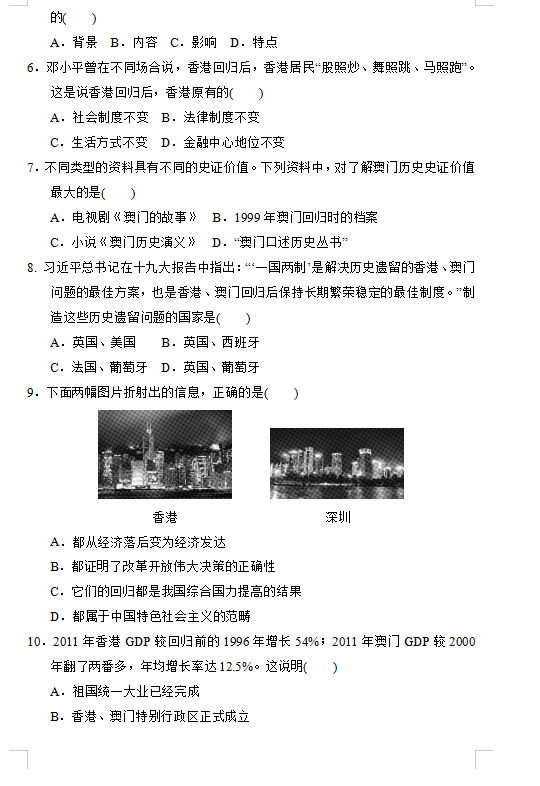 的(　　)

A．背景　B．内容　C．影响　D．特点

6．邓小平曾在不同场合说，香港回归后，香港居民“股照炒、舞照跳、马照跑”。这是说香港回归后，香港原有的(　　)

A．社会制度不变　B．法律制度不变

C．生活方式不变　D．金融中心地位不变

7．不同类型的资料具有不同的史证价值。下列资料中，对了解澳门历史史证价值最大的是(　　)

A．电视剧《澳门的故事》　B．1999 年澳门回归时的档案

C．小说《澳门历史演义》　D．“澳门口述历史丛书”

8．习近平总书记在十九大报告中指出：“‘一国两制’是解决历史遗留的香港、澳门问题的最佳方案，也是香港、澳门回归后保持长期繁荣稳定的最佳制度。”制造这些历史遗留问题的国家是(　　)

A．英国、美国　　B．英国、西班牙

C．法国、葡萄牙　D．英国、葡萄牙

9．下面两幅图片折射出的信息，正确的是(　　)

香港

深圳

A．都从经济落后变为经济发达

B．都证明了改革开放伟大决策的正确性

C．它们的回归都是我国综合国力提高的结果

D．都属于中国特色社会主义的范畴

10．2011 年香港 GDP 较回归前的 1996 年增长 54%；2011 年澳门 GDP 较 2000 年翻了两番多，年均增长率达 12.5%。这说明(　　)

A．祖国统一大业已经完成

B．香港、澳门特别行政区正式成立